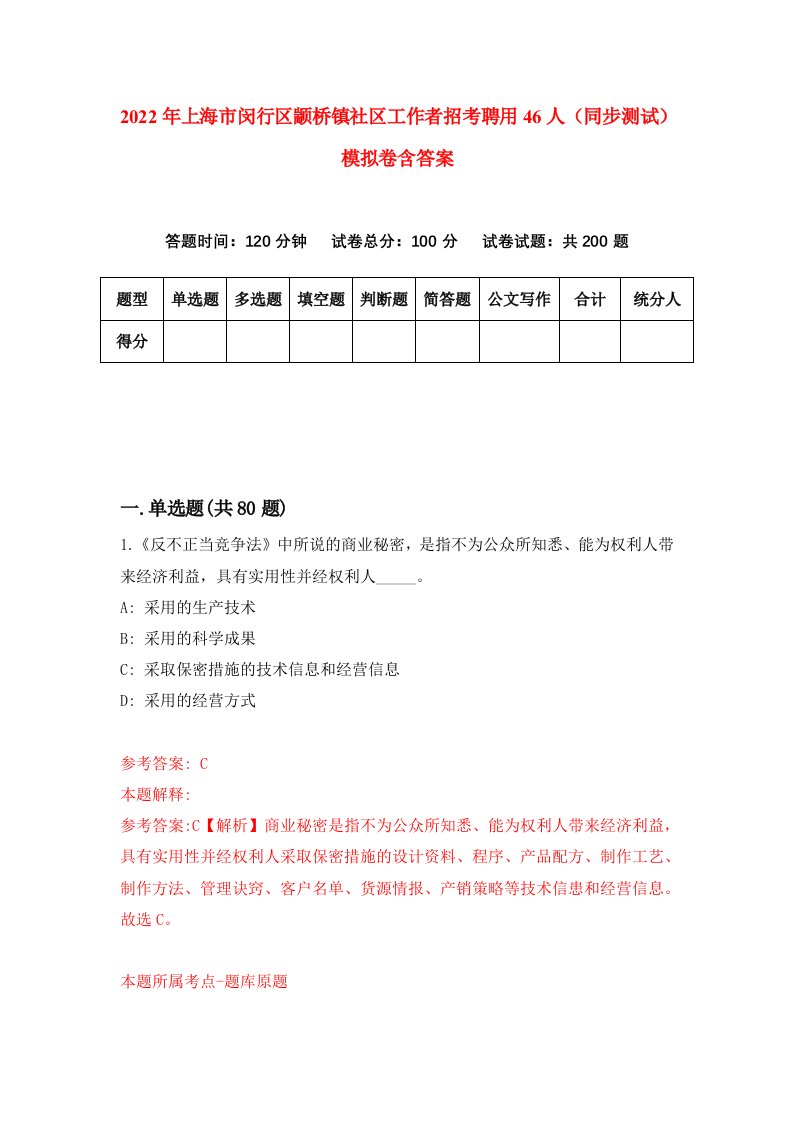 2022年上海市闵行区颛桥镇社区工作者招考聘用46人（同步测试）模拟卷含答案

答题时间：120分钟　试卷总分：100分　试卷试题：共200题

| 题型 | 单选题 | 多选题 | 填空题 | 判断题 | 简答题 | 公文写作 | 合计 | 统分人 |
|---|---|---|---|---|---|---|---|---|
| 得分 | | | | | | | | |

一.单选题(共80题)

1.《反不正当竞争法》中所说的商业秘密，是指不为公众所知悉、能为权利人带来经济利益，具有实用性并经权利人_____。
A: 采用的生产技术
B: 采用的科学成果
C: 采取保密措施的技术信息和经营信息
D: 采用的经营方式

参考答案: C
本题解释:
参考答案:C【解析】商业秘密是指不为公众所知悉、能为权利人带来经济利益，具有实用性并经权利人采取保密措施的设计资料、程序、产品配方、制作工艺、制作方法、管理诀窍、客户名单、货源情报、产销策略等技术信息和经营信息。故选C。

本题所属考点-题库原题